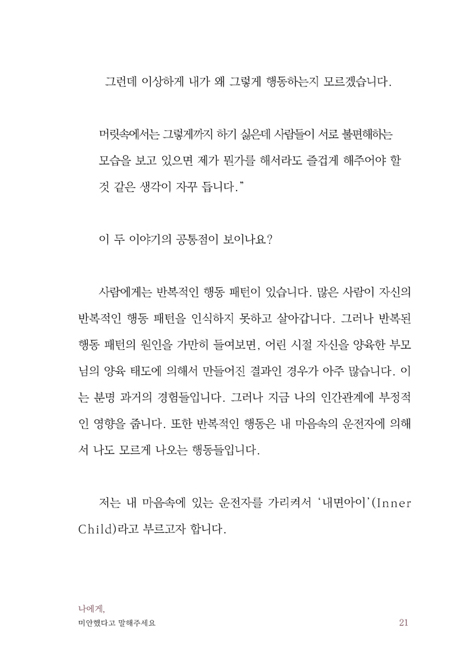 그런데 이상하게 내가 왜 그렇게 행동하는지 모르겠습니다.

머릿속에서는 그렇게까지 하기 싫은데 사람들이 서로 불편해하는 모습을 보고 있으면 제가 뭔가를 해서라도 즐겁게 해주어야 할 것 같은 생각이 자꾸 듭니다."

이 두 이야기의 공통점이 보이나요?

사람에게는 반복적인 행동 패턴이 있습니다. 많은 사람이 자신의 반복적인 행동 패턴을 인식하지 못하고 살아갑니다. 그러나 반복된 행동 패턴의 원인을 가만히 들여보면, 어린 시절 자신을 양육한 부모님의 양육 태도에 의해서 만들어진 결과인 경우가 아주 많습니다. 이는 분명 과거의 경험들입니다. 그러나 지금 나의 인간관계에 부정적인 영향을 줍니다. 또한 반복적인 행동은 내 마음속의 운전자에 의해서 나도 모르게 나오는 행동들입니다.

저는 내 마음속에 있는 운전자를 가리켜서 '내면아이'(Inner Child)라고 부르고자 합니다.

나에게,
미안했다고 말해주세요 21